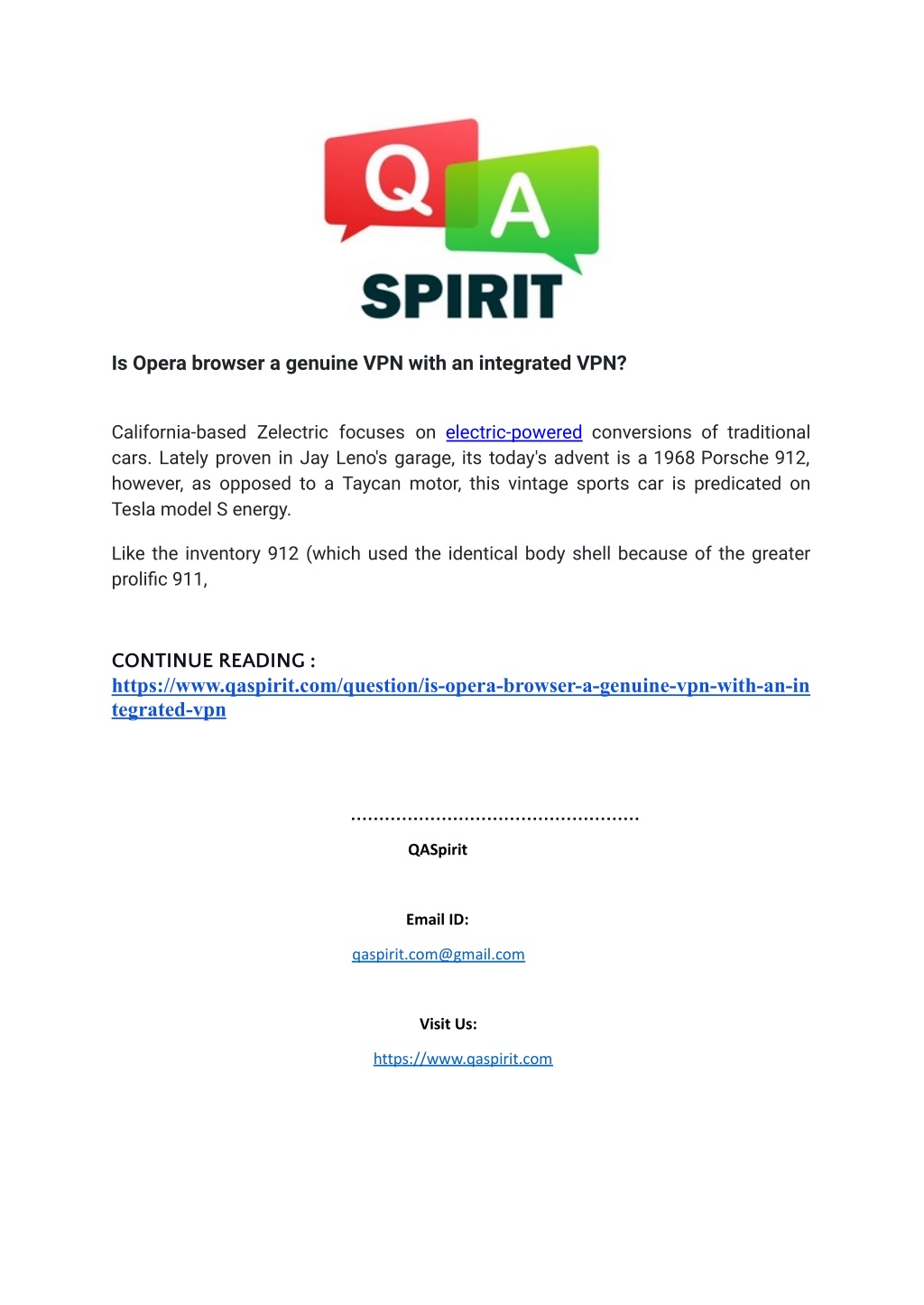 Q A
SPIRIT

Is Opera browser a genuine VPN with an integrated VPN?

California-based Zelectric focuses on electric-powered conversions of traditional cars. Lately proven in Jay Leno's garage, its today's advent is a 1968 Porsche 912, however, as opposed to a Taycan motor, this vintage sports car is predicated on Tesla model S energy.

Like the inventory 912 (which used the identical body shell because of the greater prolific 911,

CONTINUE READING : https://www.qaspirit.com/question/is-opera-browser-a-genuine-vpn-with-an-integrated-vpn

..................................................

QASpirit

Email ID:

qaspirit.com@gmail.com

Visit Us:

https://www.qaspirit.com